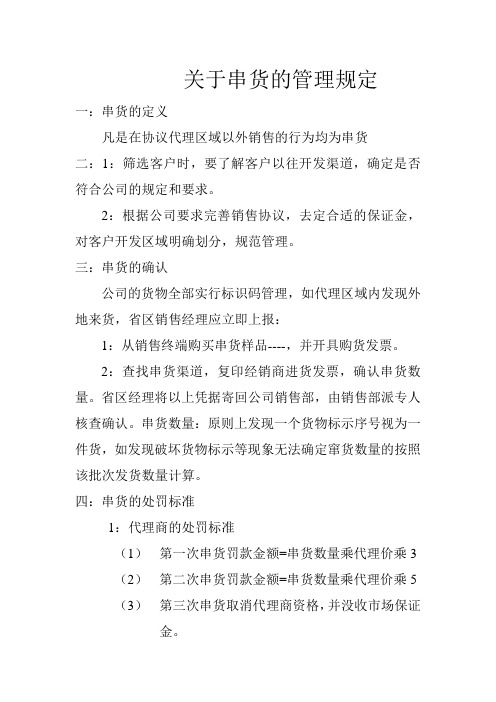 关于串货的管理规定

一：串货的定义

凡是在协议代理区域以外销售的行为均为串货

二：1：筛选客户时，要了解客户以往开发渠道，确定是否符合公司的规定和要求。

2：根据公司要求完善销售协议，去定合适的保证金，对客户开发区域明确划分，规范管理。

三：串货的确认

公司的货物全部实行标识码管理，如代理区域内发现外地来货，省区销售经理应立即上报：

1：从销售终端购买串货样品----，并开具购货发票。

2：查找串货渠道，复印经销商进货发票，确认串货数量。省区经理将以上凭据寄回公司销售部，由销售部派专人核查确认。串货数量：原则上发现一个货物标示序号视为一件货，如发现破坏货物标示等现象无法确定窜货数量的按照该批次发货数量计算。

四：串货的处罚标准

1：代理商的处罚标准

（1） 第一次串货罚款金额=串货数量乘代理价乘 3

（2） 第二次串货罚款金额=串货数量乘代理价乘 5

（3） 第三次串货取消代理商资格，并没收市场保证金。